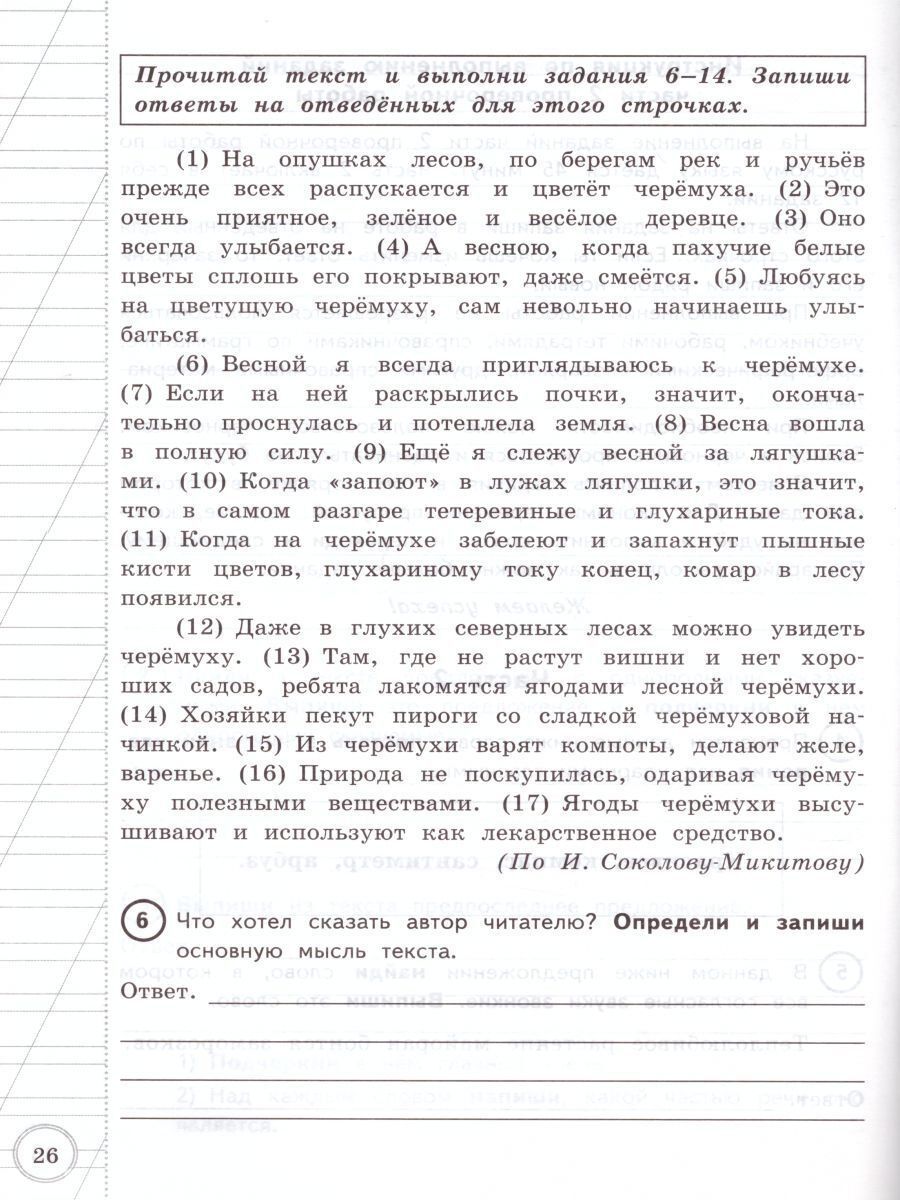 Прочитай текст и выполни задания 6–14. Запиши ответы на отведённых для этого строчках.

(1) На опушках лесов, по берегам рек и ручьёв прежде всех распускается и цветёт черёмуха. (2) Это очень приятное, зелёное и весёлое деревце. (3) Оно всегда улыбается. (4) А весною, когда пахучие белые цветы сплошь его покрывают, даже смеётся. (5) Любуясь на цветущую черёмуху, сам невольно начинаешь улыбаться.

(6) Весной я всегда приглядываюсь к черёмухе. (7) Если на ней раскрылись почки, значит, окончательно проснулась и потеплела земля. (8) Весна вошла в полную силу. (9) Ещё я слежу весной за лягушками. (10) Когда «запоют» в лужах лягушки, это значит, что в самом разгаре тетеревиные и глухариные тока. (11) Когда на черёмухе забелеют и запахнут пышные кисти цветов, глухариному току конец, комар в лесу появился.

(12) Даже в глухих северных лесах можно увидеть черёмуху. (13) Там, где не растут вишни и нет хороших садов, ребята лакомятся ягодами лесной черёмухи. (14) Хозяйки пекут пироги со сладкой черёмуховой начинкой. (15) Из черёмухи варят компоты, делают желе, варенье. (16) Природа не поскупилась, одаривая черёмуху полезными веществами. (17) Ягоды черёмухи высушивают и используют как лекарственное средство.

(По И. Соколову-Микитову)

6 Что хотел сказать автор читателю? Определи и запиши основную мысль текста.

Ответ.

26